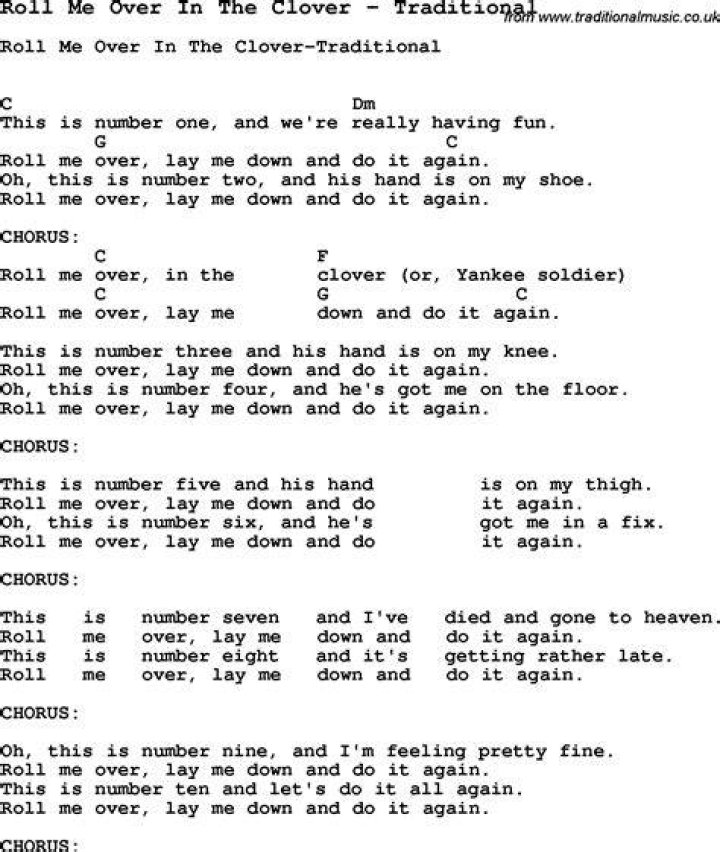 Roll Me Over In The Clover - Traditional from www.traditionalmusic.co.uk

Roll Me Over In The Clover-Traditional

C Dm
This is number one, and we're really having fun.
G C
Roll me over, lay me down and do it again.
Oh, this is number two, and his hand is on my shoe.
Roll me over, lay me down and do it again.

CHORUS:
C F
Roll me over, in the clover (or, Yankee soldier)
C G C
Roll me over, lay me down and do it again.

This is number three and his hand is on my knee.
Roll me over, lay me down and do it again.
Oh, this is number four, and he's got me on the floor.
Roll me over, lay me down and do it again.

CHORUS:

This is number five and his hand is on my thigh.
Roll me over, lay me down and do it again.
Oh, this is number six, and he's got me in a fix.
Roll me over, lay me down and do it again.

CHORUS:

This is number seven and I've died and gone to heaven.
Roll me over, lay me down and do it again.
This is number eight and it's getting rather late.
Roll me over, lay me down and do it again.

CHORUS:

Oh, this is number nine, and I'm feeling pretty fine.
Roll me over, lay me down and do it again.
This is number ten and let's do it all again.
Roll me over, lay me down and do it again.

CHORUS: